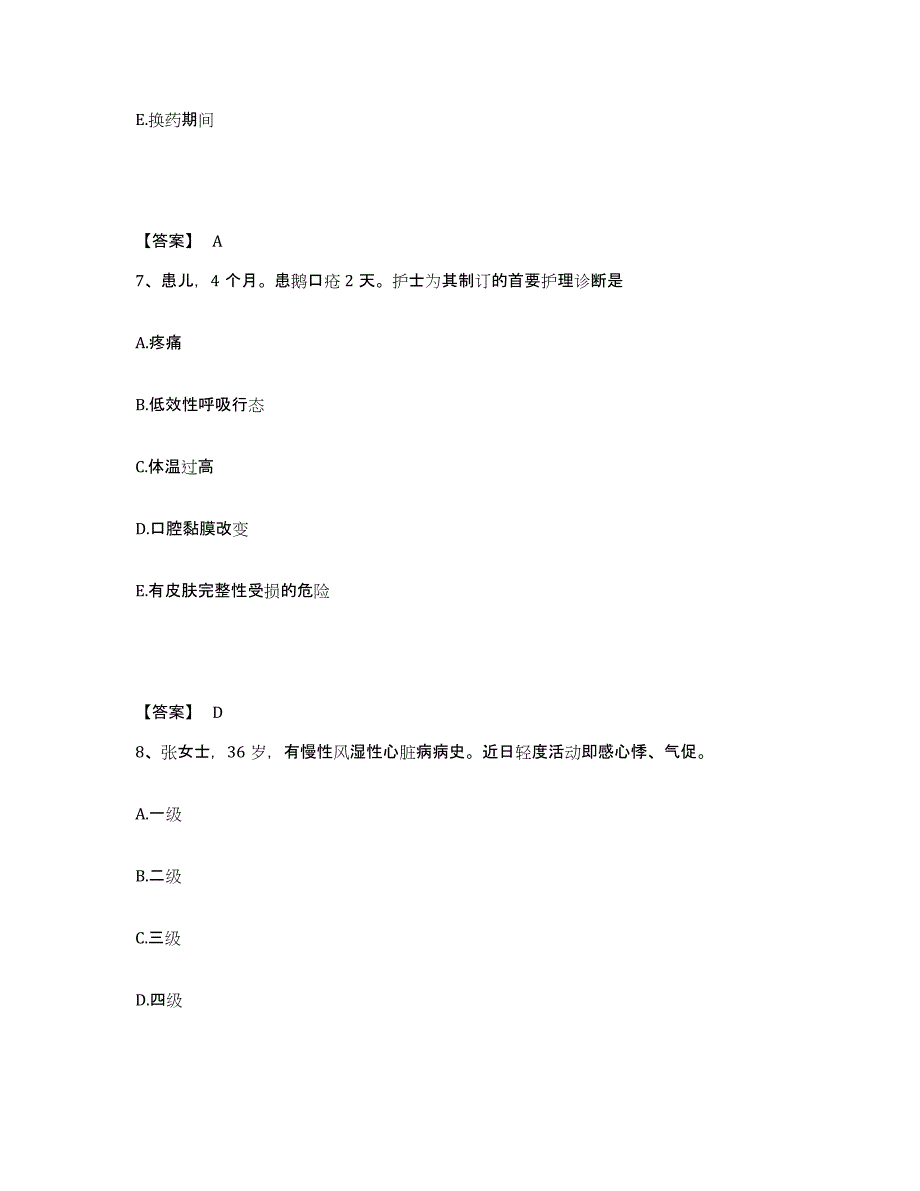 E.换药期间

【答案】 A

7、患儿，4 个月。患鹅口疮 2 天。护士为其制订的首要护理诊断是

A.疼痛

B.低效性呼吸行态

C.体温过高

D.口腔黏膜改变

E.有皮肤完整性受损的危险

【答案】 D

8、张女士，36 岁，有慢性风湿性心脏病病史。近日轻度活动即感心悸、气促。

A.一级

B.二级

C.三级

D.四级